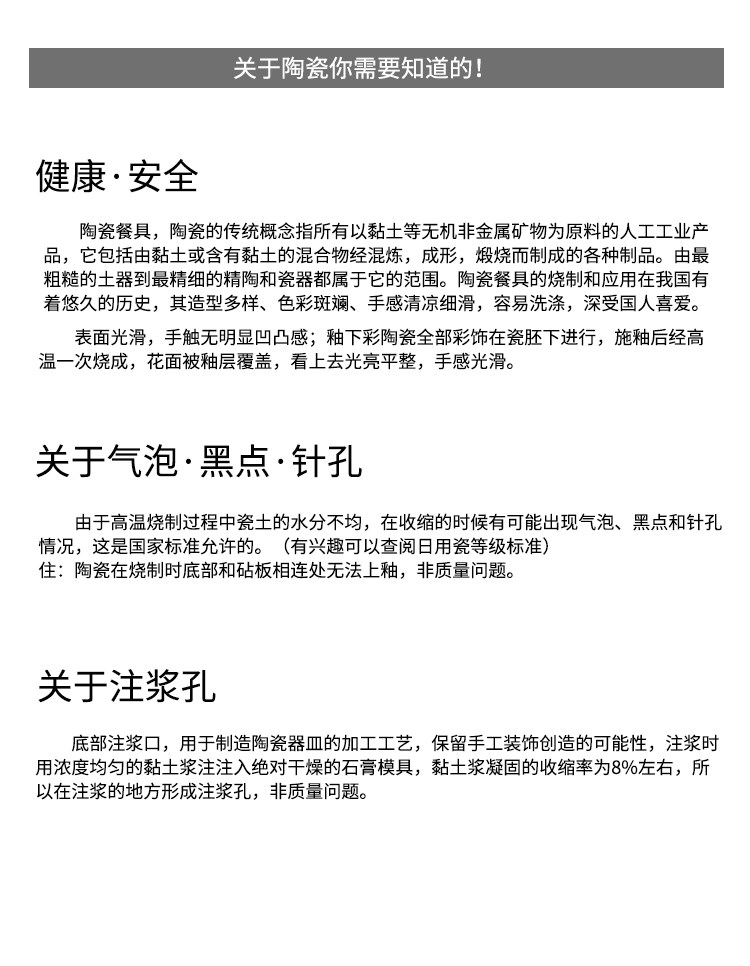 关于陶瓷你需要知道的！

健康·安全

陶瓷餐具，陶瓷的传统概念指所有以黏土等无机非金属矿物为原料的人工工业产品，它包括由黏土或含有黏土的混合物经混炼，成形，煅烧而制成的各种制品。由最粗糙的土器到最精细的精陶和瓷器都属于它的范围。陶瓷餐具的烧制和应用在我国有着悠久的历史，其造型多样、色彩斑斓、手感清凉细滑，容易洗涤，深受国人喜爱。

表面光滑，手触无明显凹凸感；釉下彩陶瓷全部彩饰在瓷胚下进行，施釉后经高温一次烧成，花面被釉层覆盖，看上去光亮平整，手感光滑。

关于气泡·黑点·针孔

由于高温烧制过程中瓷土的水分不均，在收缩的时候有可能出现气泡、黑点和针孔情况，这是国家标准允许的。（有兴趣可以查阅日用瓷等级标准）
住：陶瓷在烧制时底部和砧板相连处无法上釉，非质量问题。

关于注浆孔

底部注浆口，用于制造陶瓷器皿的加工工艺，保留手工装饰创造的可能性，注浆时用浓度均匀的黏土浆注注入绝对干燥的石膏模具，黏土浆凝固的收缩率为8%左右，所以在注浆的地方形成注浆孔，非质量问题。